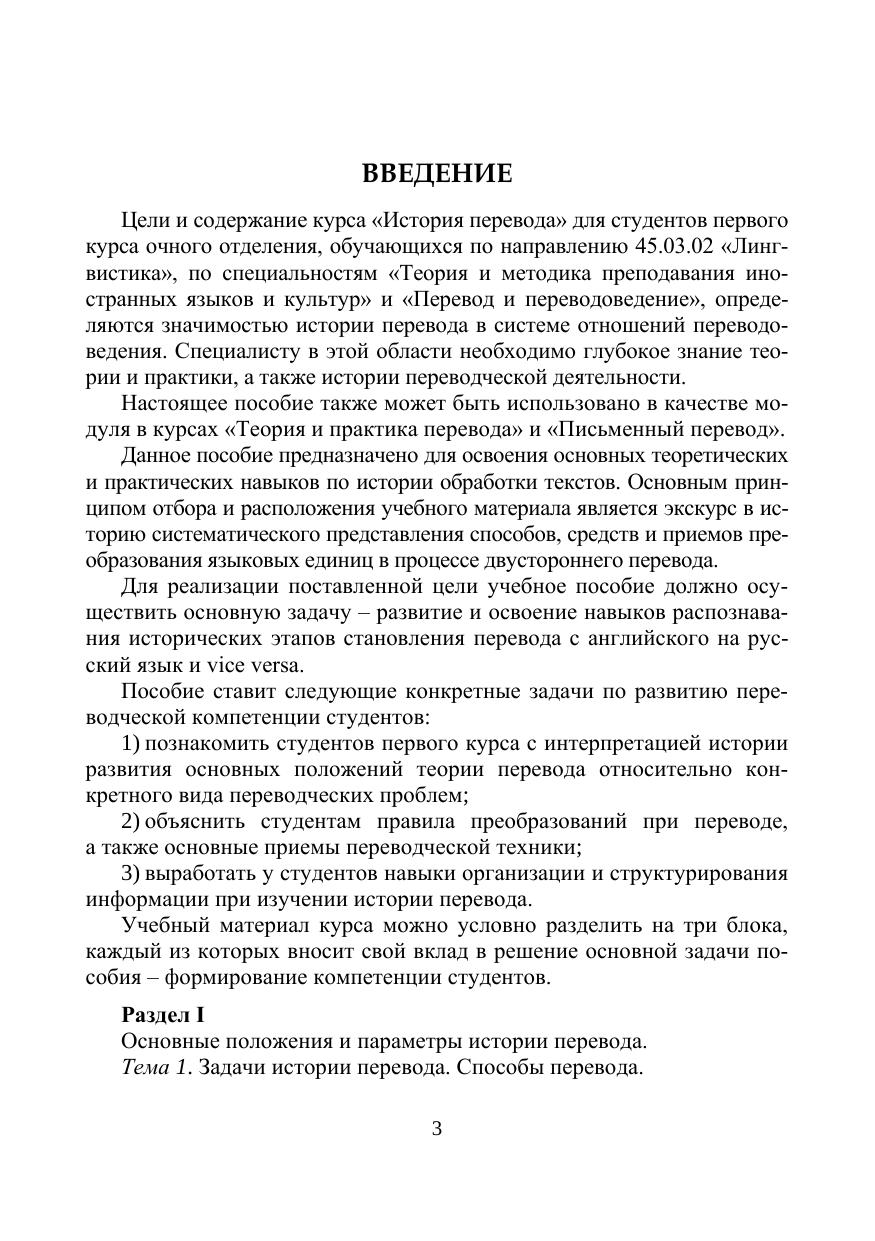 ВВЕДЕНИЕ

Цели и содержание курса «История перевода» для студентов первого курса очного отделения, обучающихся по направлению 45.03.02 «Лингвистика», по специальностям «Теория и методика преподавания иностранных языков и культур» и «Перевод и переводоведение», определяются значимостью истории перевода в системе отношений переводоведения. Специалисту в этой области необходимо глубокое знание теории и практики, а также истории переводческой деятельности.

Настоящее пособие также может быть использовано в качестве модуля в курсах «Теория и практика перевода» и «Письменный перевод».

Данное пособие предназначено для освоения основных теоретических и практических навыков по истории обработки текстов. Основным принципом отбора и расположения учебного материала является экскурс в историю систематического представления способов, средств и приемов преобразования языковых единиц в процессе двустороннего перевода.

Для реализации поставленной цели учебное пособие должно осуществить основную задачу – развитие и освоение навыков распознавания исторических этапов становления перевода с английского на русский язык и vice versa.

Пособие ставит следующие конкретные задачи по развитию переводческой компетенции студентов:

1) познакомить студентов первого курса с интерпретацией истории развития основных положений теории перевода относительно конкретного вида переводческих проблем;

2) объяснить студентам правила преобразований при переводе, а также основные приемы переводческой техники;

3) выработать у студентов навыки организации и структурирования информации при изучении истории перевода.

Учебный материал курса можно условно разделить на три блока, каждый из которых вносит свой вклад в решение основной задачи пособия – формирование компетенции студентов.

Раздел I
Основные положения и параметры истории перевода.
Тема 1. Задачи истории перевода. Способы перевода.

3